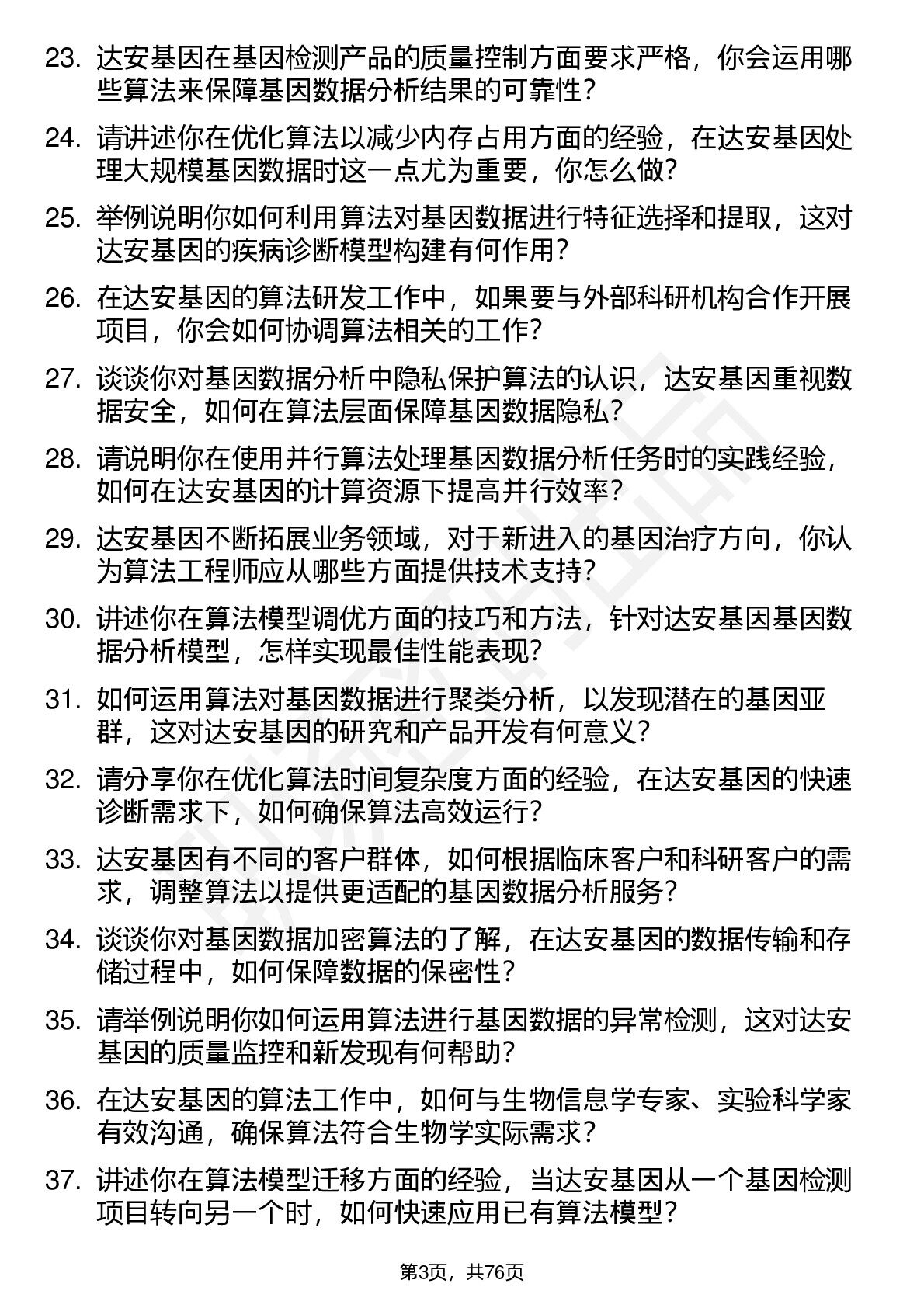 23. 达安基因在基因检测产品的质量控制方面要求严格，你会运用哪些算法来保障基因数据分析结果的可靠性？

24. 请讲述你在优化算法以减少内存占用方面的经验，在达安基因处理大规模基因数据时这一点尤为重要，你怎么做？

25. 举例说明你如何利用算法对基因数据进行特征选择和提取，这对达安基因的疾病诊断模型构建有何作用？

26. 在达安基因的算法研发工作中，如果要与外部科研机构合作开展项目，你会如何协调算法相关的工作？

27. 谈谈你对基因数据分析中隐私保护算法的认识，达安基因重视数据安全，如何在算法层面保障基因数据隐私？

28. 请说明你在使用并行算法处理基因数据分析任务时的实践经验，如何在达安基因的计算资源下提高并行效率？

29. 达安基因不断拓展业务领域，对于新进入的基因治疗方向，你认为算法工程师应从哪些方面提供技术支持？

30. 讲述你在算法模型调优方面的技巧和方法，针对达安基因基因数据分析模型，怎样实现最佳性能表现？

31. 如何运用算法对基因数据进行聚类分析，以发现潜在的基因亚群，这对达安基因的研究和产品开发有何意义？

32. 请分享你在优化算法时间复杂度方面的经验，在达安基因的快速诊断需求下，如何确保算法高效运行？

33. 达安基因有不同的客户群体，如何根据临床客户和科研客户的需求，调整算法以提供更适配的基因数据分析服务？

34. 谈谈你对基因数据加密算法的了解，在达安基因的数据传输和存储过程中，如何保障数据的保密性？

35. 请举例说明你如何运用算法进行基因数据的异常检测，这对达安基因的质量监控和新发现有何帮助？

36. 在达安基因的算法工作中，如何与生物信息学专家、实验科学家有效沟通，确保算法符合生物学实际需求？

37. 讲述你在算法模型迁移方面的经验，当达安基因从一个基因检测项目转向另一个时，如何快速应用已有算法模型？

第3页，共76页